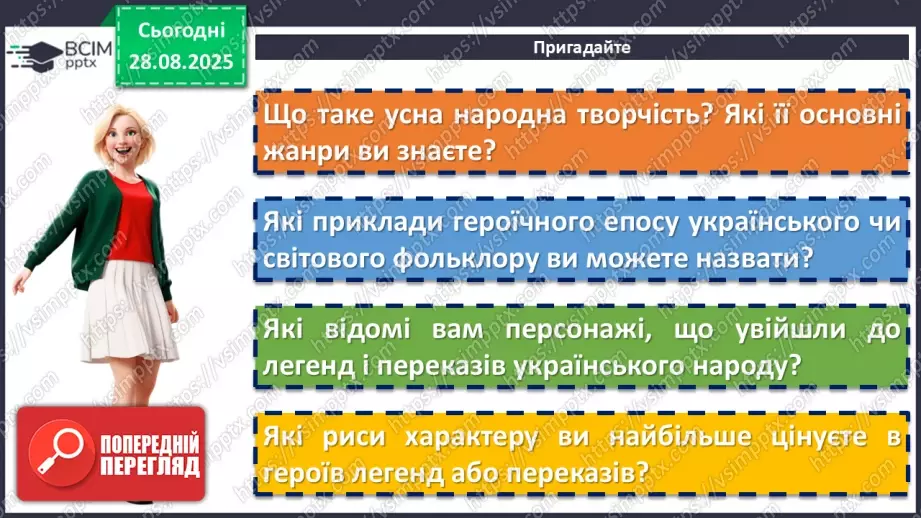 ВСІМ pptx

Сьогодні 28.08.2025

Пригадайте

Що таке усна народна творчість? Які її основні жанри ви знаєте?

Які приклади героїчного епосу українського чи світового фольклору ви можете назвати?

Які відомі вам персонажі, що увійшли до легенд і переказів українського народу?

Які риси характеру ви найбільше цінуєте в героїв легенд або переказів?

ПОПЕРЕДНІЙ ПЕРЕГЛЯД

https://vsimpptx.com